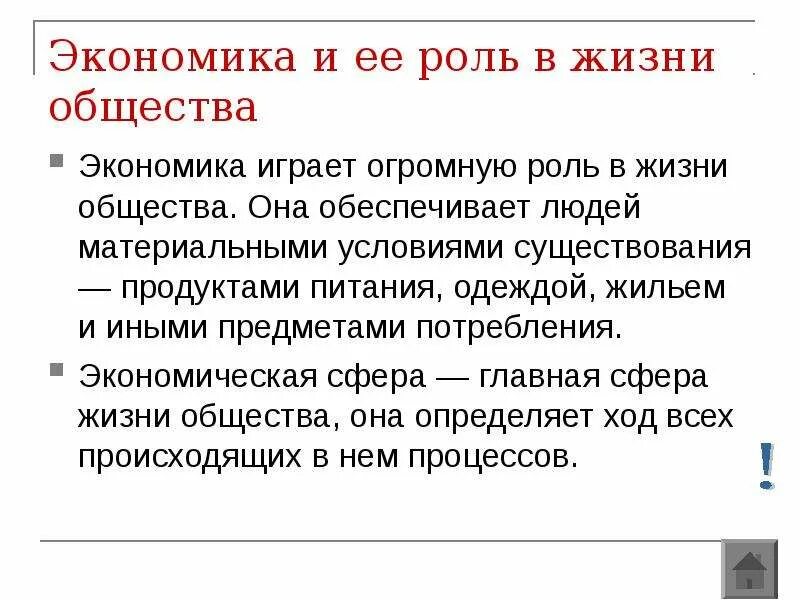 Экономика и ее роль в жизни общества

Экономика играет огромную роль в жизни общества. Она обеспечивает людей материальными условиями существования — продуктами питания, одеждой, жильем и иными предметами потребления.

Экономическая сфера — главная сфера жизни общества, она определяет ход всех происходящих в нем процессов.

!